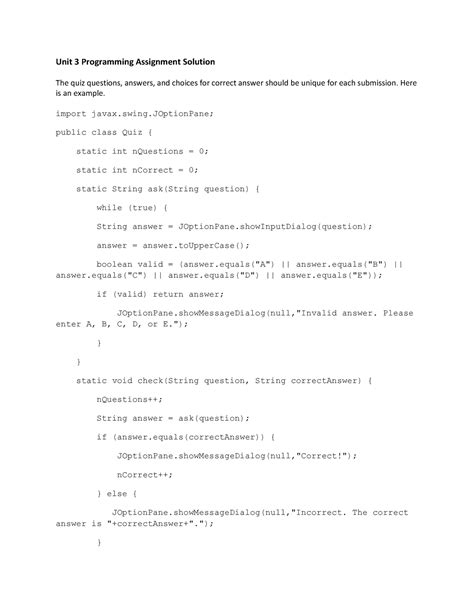 Unit 3 Programming Assignment Solution

The quiz questions, answers, and choices for correct answer should be unique for each submission. Here is an example.

import javax.swing.JOptionPane;

public class Quiz {

static int nQuestions = 0;

static int nCorrect = 0;

static String ask(String question) {

while (true) {

String answer = JOptionPane.showInputDialog(question);

answer = answer.toUpperCase();

boolean valid = (answer.equals("A") || answer.equals("B") || answer.equals("C") || answer.equals("D") || answer.equals("E"));

if (valid) return answer;

JOptionPane.showMessageDialog(null,"Invalid answer. Please enter A, B, C, D, or E.");

}

}

static void check(String question, String correctAnswer) {

nQuestions++;

String answer = ask(question);

if (answer.equals(correctAnswer)) {

JOptionPane.showMessageDialog(null,"Correct!");

nCorrect++;

} else {

JOptionPane.showMessageDialog(null,"Incorrect. The correct answer is "+correctAnswer+".");

}